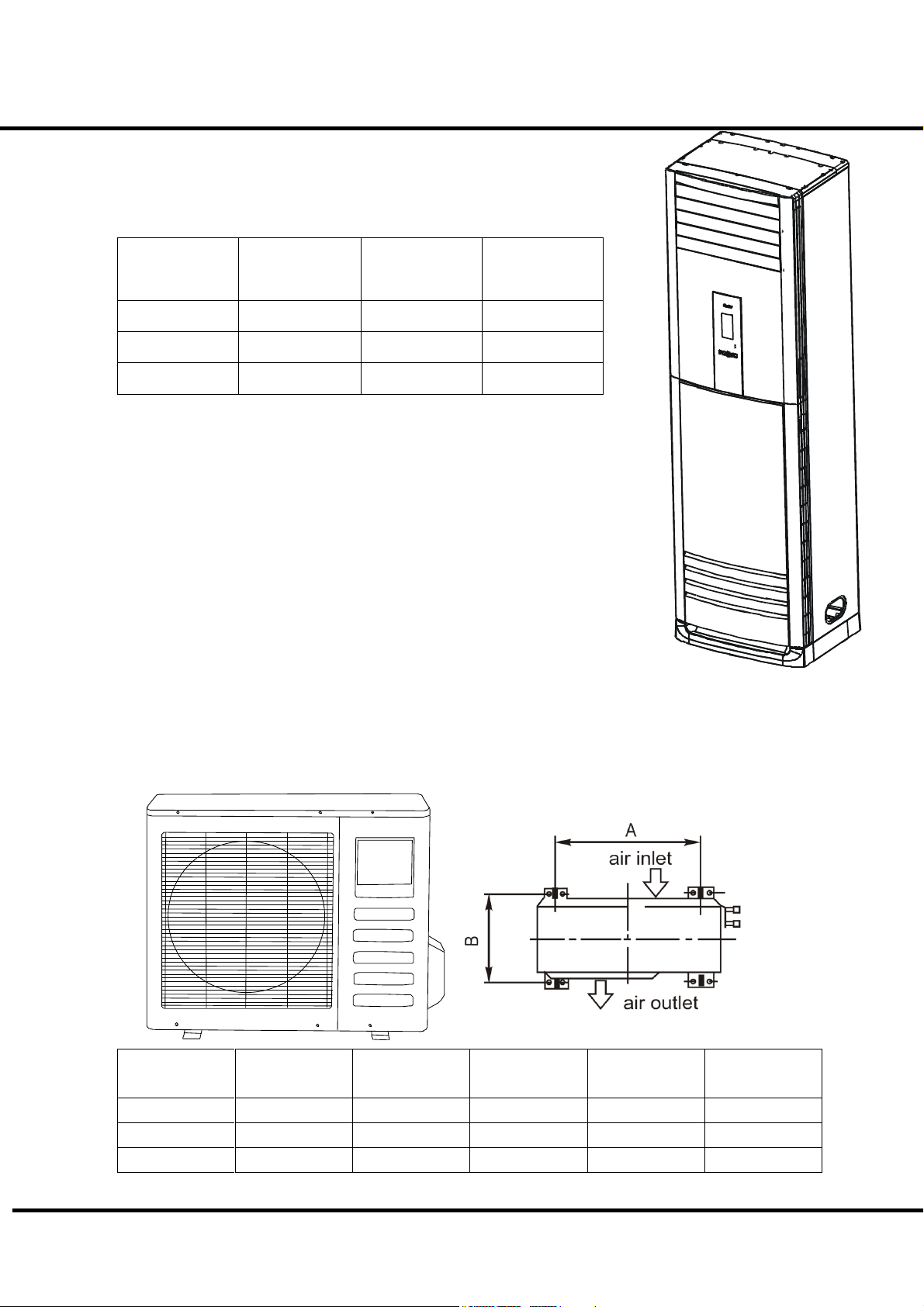 A

air inlet

B

air outlet